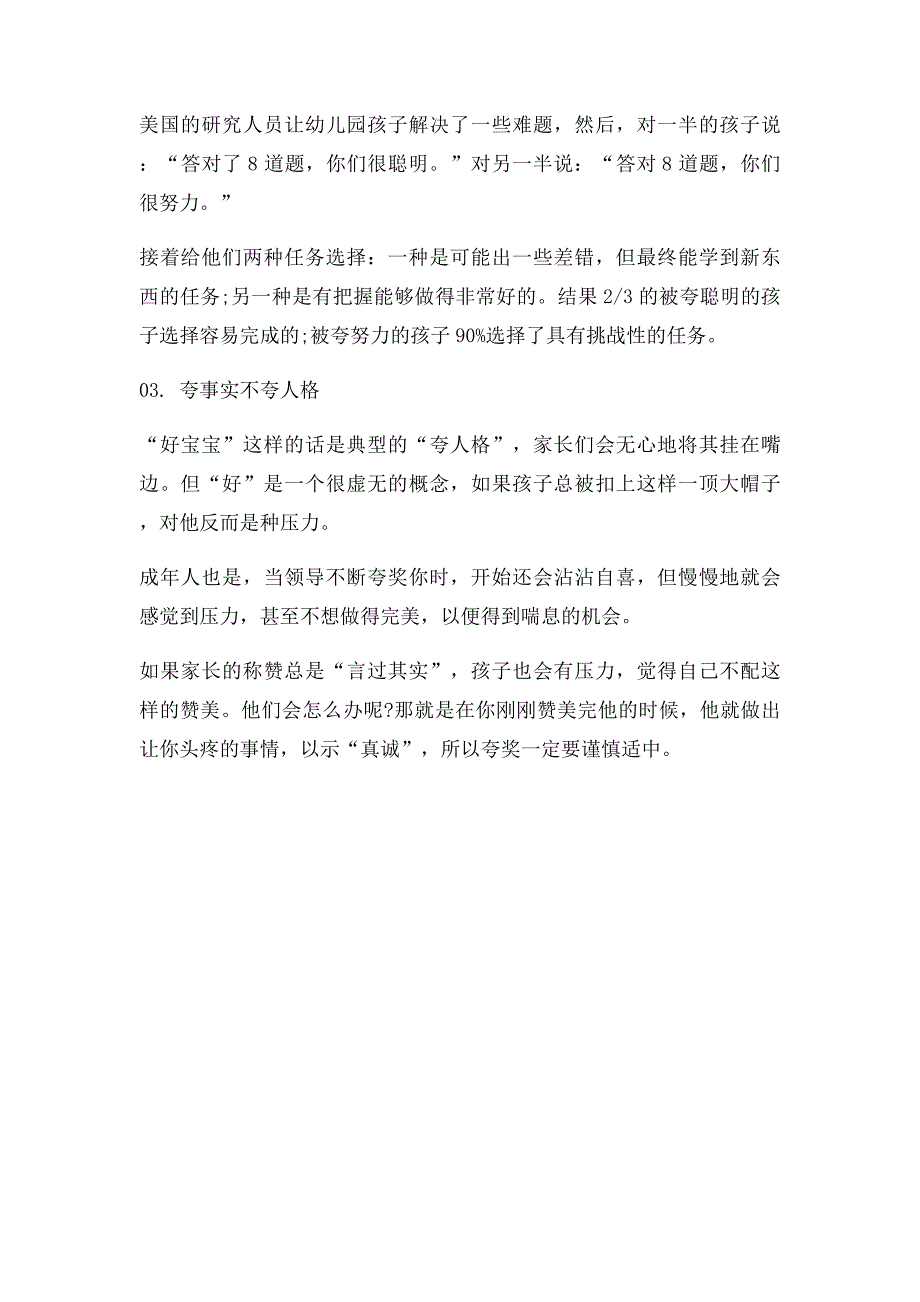 美国的研究人员让幼儿园孩子解决了一些难题，然后，对一半的孩子说：“答对了 8 道题，你们很聪明。”对另一半说：“答对 8 道题，你们很努力。”

接着给他们两种任务选择：一种是可能出一些差错，但最终能学到新东西的任务;另一种是有把握能够做得非常好的。结果 2/3 的被夸聪明的孩子选择容易完成的;被夸努力的孩子 90%选择了具有挑战性的任务。

03. 夸事实不夸人格

“好宝宝”这样的话是典型的“夸人格”，家长们会无心地将其挂在嘴边。但“好”是一个很虚无的概念，如果孩子总被扣上这样一顶大帽子，对他反而是种压力。

成年人也是，当领导不断夸奖你时，开始还会沾沾自喜，但慢慢地就会感觉到压力，甚至不想做得完美，以便得到喘息的机会。

如果家长的称赞总是“言过其实”，孩子也会有压力，觉得自己不配这样的赞美。他们会怎么办呢?那就是在你刚刚赞美完他的时候，他就做出让你头疼的事情，以示“真诚”，所以夸奖一定要谨慎适中。